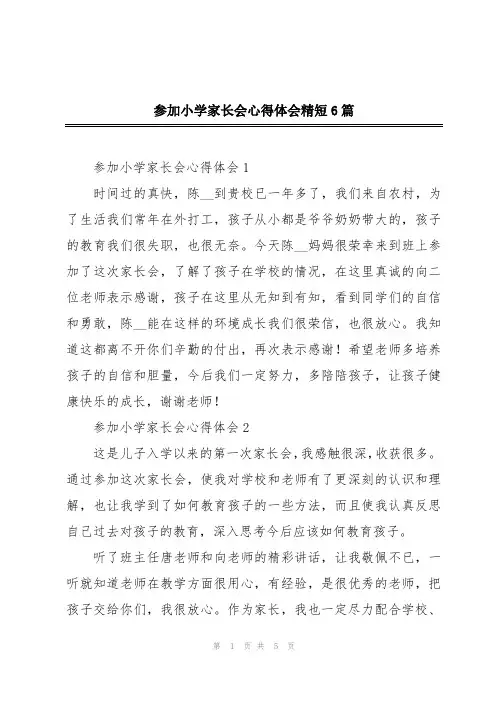 参加小学家长会心得体会精短6篇

参加小学家长会心得体会1

时间过的真快，陈__到贵校已一年多了，我们来自农村，为了生活我们常年在外打工，孩子从小都是爷爷奶奶带大的，孩子的教育我们很失职，也很无奈。今天陈__妈妈很荣幸来到班上参加了这次家长会，了解了孩子在学校的情况，在这里真诚的向二位老师表示感谢，孩子在这里从无知到有知，看到同学们的自信和勇敢，陈__能在这样的环境成长我们很荣信，也很放心。我知道这都离不开你们辛勤的付出，再次表示感谢！希望老师多培养孩子的自信和胆量，今后我们一定努力，多陪陪孩子，让孩子健康快乐的成长，谢谢老师！

参加小学家长会心得体会2

这是儿子入学以来的第一次家长会，我感触很深，收获很多。通过参加这次家长会，使我对学校和老师有了更深刻的认识和理解，也让我学到了如何教育孩子的一些方法，而且使我认真反思自己过去对孩子的教育，深入思考今后应该如何教育孩子。

听了班主任唐老师和向老师的精彩讲话，让我敬佩不已，一听就知道老师在教学方面很用心，有经验，是很优秀的老师，把孩子交给你们，我很放心。作为家长，我也一定尽力配合学校、

第 1 页 共 5 页